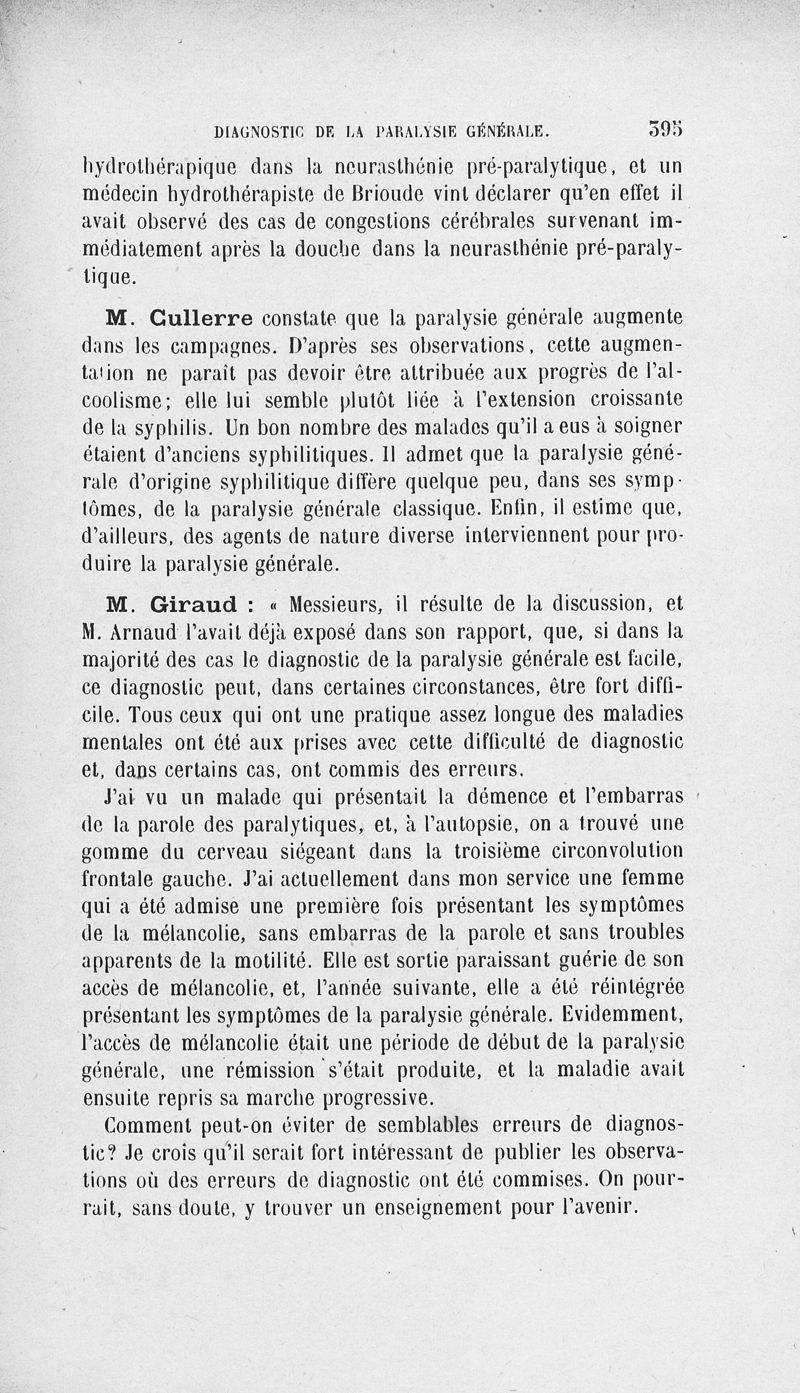 DIAGNOSTIC DE LA PARALYSIE GÉNÉRALE. 395

hydrothérapique dans la neurasthénie pré-paralytique, et un médecin hydrothérapiste de Brioude vint déclarer qu'en effet il avait observé des cas de congestions cérébrales survenant immédiatement après la douche dans la neurasthénie pré-paralytique.

M. Cullerre constate que la paralysie générale augmente dans les campagnes. D'après ses observations, cette augmentation ne paraît pas devoir être attribuée aux progrès de l'alcoolisme; elle lui semble plutôt liée à l'extension croissante de la syphilis. Un bon nombre des malades qu'il a eus à soigner étaient d'anciens syphilitiques. Il admet que la paralysie générale d'origine syphilitique diffère quelque peu, dans ses symptômes, de la paralysie générale classique. Enfin, il estime que, d'ailleurs, des agents de nature diverse interviennent pour produire la paralysie générale.

M. Giraud : « Messieurs, il résulte de la discussion, et M. Arnaud l'avait déjà exposé dans son rapport, que, si dans la majorité des cas le diagnostic de la paralysie générale est facile, ce diagnostic peut, dans certaines circonstances, être fort difficile. Tous ceux qui ont une pratique assez longue des maladies mentales ont été aux prises avec cette difficulté de diagnostic et, dans certains cas, ont commis des erreurs.

J'ai vu un malade qui présentait la démence et l'embarras de la parole des paralytiques, et, à l'autopsie, on a trouvé une gomme du cerveau siégeant dans la troisième circonvolution frontale gauche. J'ai actuellement dans mon service une femme qui a été admise une première fois présentant les symptômes de la mélancolie, sans embarras de la parole et sans troubles apparents de la motilité. Elle est sortie paraissant guérie de son accès de mélancolie, et, l'année suivante, elle a été réintégrée présentant les symptômes de la paralysie générale. Evidemment, l'accès de mélancolie était une période de début de la paralysie générale, une rémission s'était produite, et la maladie avait ensuite repris sa marche progressive.

Comment peut-on éviter de semblables erreurs de diagnostic? Je crois qu'il serait fort intéressant de publier les observations où des erreurs de diagnostic ont été commises. On pourrait, sans doute, y trouver un enseignement pour l'avenir.